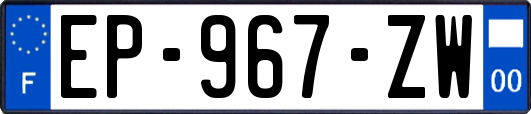 F

EP-967-ZW

00